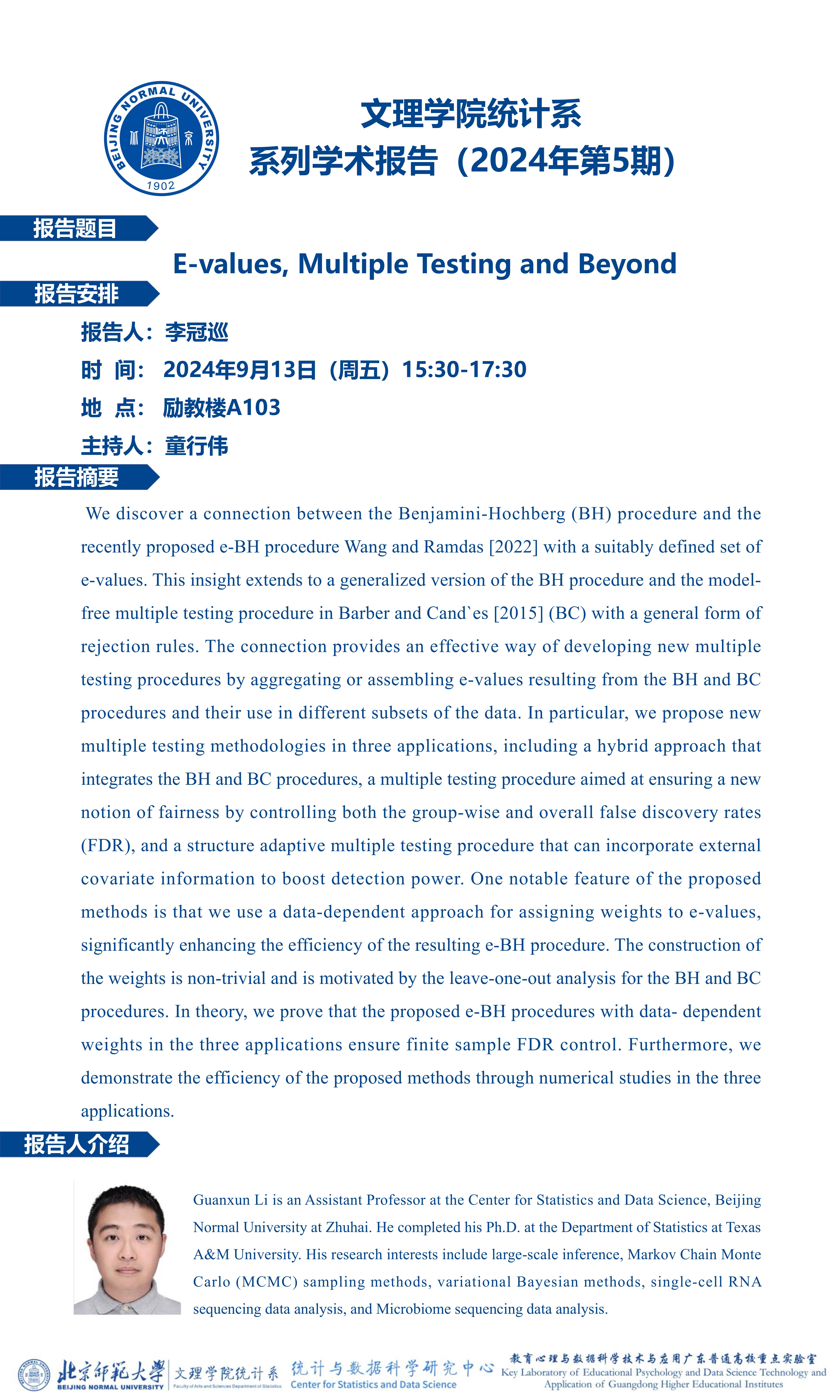 BEIJING NORMAL UNIVERSITY
1902

文理学院统计系
系列学术报告（2024年第5期）

报告题目

E-values, Multiple Testing and Beyond

报告安排

报告人：李冠巡

时 间： 2024年9月13日（周五）15:30-17:30

地 点： 励教楼A103

主持人：童行伟

报告摘要

We discover a connection between the Benjamini-Hochberg (BH) procedure and the recently proposed e-BH procedure Wang and Ramdas [2022] with a suitably defined set of e-values. This insight extends to a generalized version of the BH procedure and the model-free multiple testing procedure in Barber and Cand`es [2015] (BC) with a general form of rejection rules. The connection provides an effective way of developing new multiple testing procedures by aggregating or assembling e-values resulting from the BH and BC procedures and their use in different subsets of the data. In particular, we propose new multiple testing methodologies in three applications, including a hybrid approach that integrates the BH and BC procedures, a multiple testing procedure aimed at ensuring a new notion of fairness by controlling both the group-wise and overall false discovery rates (FDR), and a structure adaptive multiple testing procedure that can incorporate external covariate information to boost detection power. One notable feature of the proposed methods is that we use a data-dependent approach for assigning weights to e-values, significantly enhancing the efficiency of the resulting e-BH procedure. The construction of the weights is non-trivial and is motivated by the leave-one-out analysis for the BH and BC procedures. In theory, we prove that the proposed e-BH procedures with data- dependent weights in the three applications ensure finite sample FDR control. Furthermore, we demonstrate the efficiency of the proposed methods through numerical studies in the three applications.

报告人介绍

Guanxun Li is an Assistant Professor at the Center for Statistics and Data Science, Beijing Normal University at Zhuhai. He completed his Ph.D. at the Department of Statistics at Texas A&M University. His research interests include large-scale inference, Markov Chain Monte Carlo (MCMC) sampling methods, variational Bayesian methods, single-cell RNA sequencing data analysis, and Microbiome sequencing data analysis.

北京师范大学 BEIJING NORMAL UNIVERSITY 文理学院统计系 Faculty of Arts and Sciences Department of Statistics 统计与数据科学研究中心 Center for Statistics and Data Science 教育心理与数据科学技术与应用广东普通高校重点实验室 Key Laboratory of Educational Psychology and Data Science Technology and Application of Guangdong Higher Educational Institutes